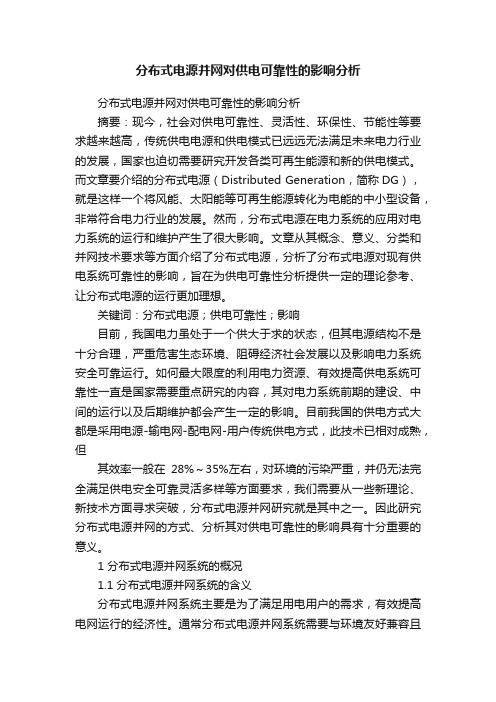 分布式电源并网对供电可靠性的影响分析

分布式电源并网对供电可靠性的影响分析

摘要：现今，社会对供电可靠性、灵活性、环保性、节能性等要求越来越高，传统供电电源和供电模式已远远无法满足未来电力行业的发展，国家也迫切需要研究开发各类可再生能源和新的供电模式。而文章要介绍的分布式电源（Distributed Generation，简称 DG），就是这样一个将风能、太阳能等可再生能源转化为电能的中小型设备，非常符合电力行业的发展。然而，分布式电源在电力系统的应用对电力系统的运行和维护产生了很大影响。文章从其概念、意义、分类和并网技术要求等方面介绍了分布式电源，分析了分布式电源对现有供电系统可靠性的影响，旨在为供电可靠性分析提供一定的理论参考、让分布式电源的运行更加理想。

关键词：分布式电源；供电可靠性；影响

目前，我国电力虽处于一个供大于求的状态，但其电源结构不是十分合理，严重危害生态环境、阻碍经济社会发展以及影响电力系统安全可靠运行。如何最大限度的利用电力资源、有效提高供电系统可靠性一直是国家需要重点研究的内容，其对电力系统前期的建设、中间的运行以及后期维护都会产生一定的影响。目前我国的供电方式大都是采用电源-输电网-配电网-用户传统供电方式，此技术已相对成熟，但

其效率一般在 28%～35%左右，对环境的污染严重，并仍无法完全满足供电安全可靠灵活多样等方面要求，我们需要从一些新理论、新技术方面寻求突破，分布式电源并网研究就是其中之一。因此研究分布式电源并网的方式、分析其对供电可靠性的影响具有十分重要的意义。

1 分布式电源并网系统的概况

1.1 分布式电源并网系统的含义

分布式电源并网系统主要是为了满足用电用户的需求，有效提高电网运行的经济性。通常分布式电源并网系统需要与环境友好兼容且